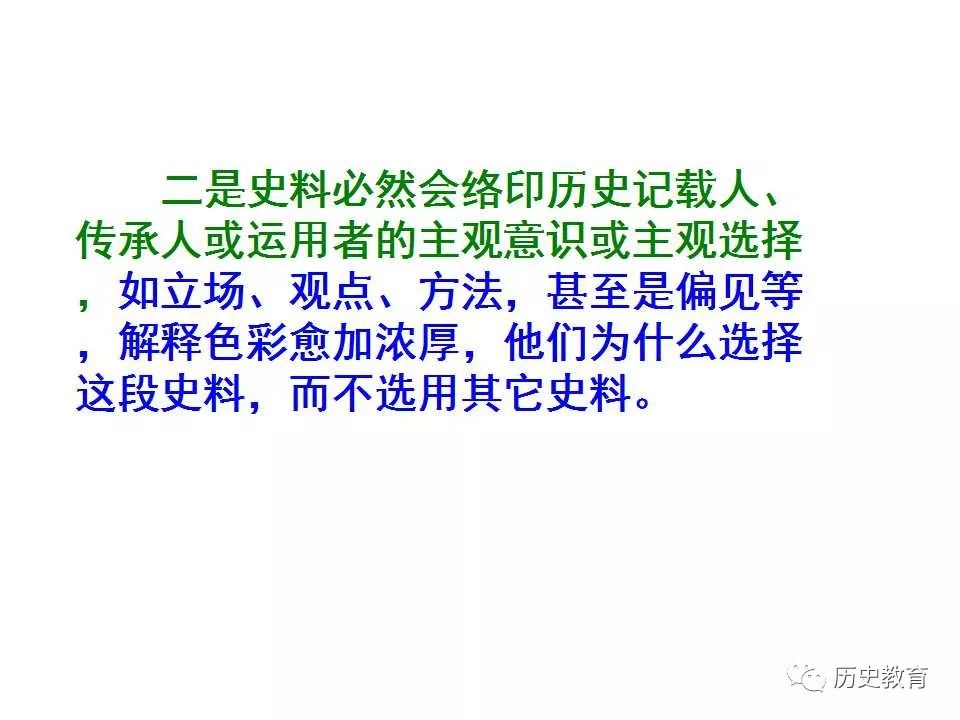 二是史料必然会络印历史记载人、传承人或运用者的主观意识或主观选择，如立场、观点、方法，甚至是偏见等，解释色彩愈加浓厚，他们为什么选择这段史料，而不选用其它史料。

历史教育